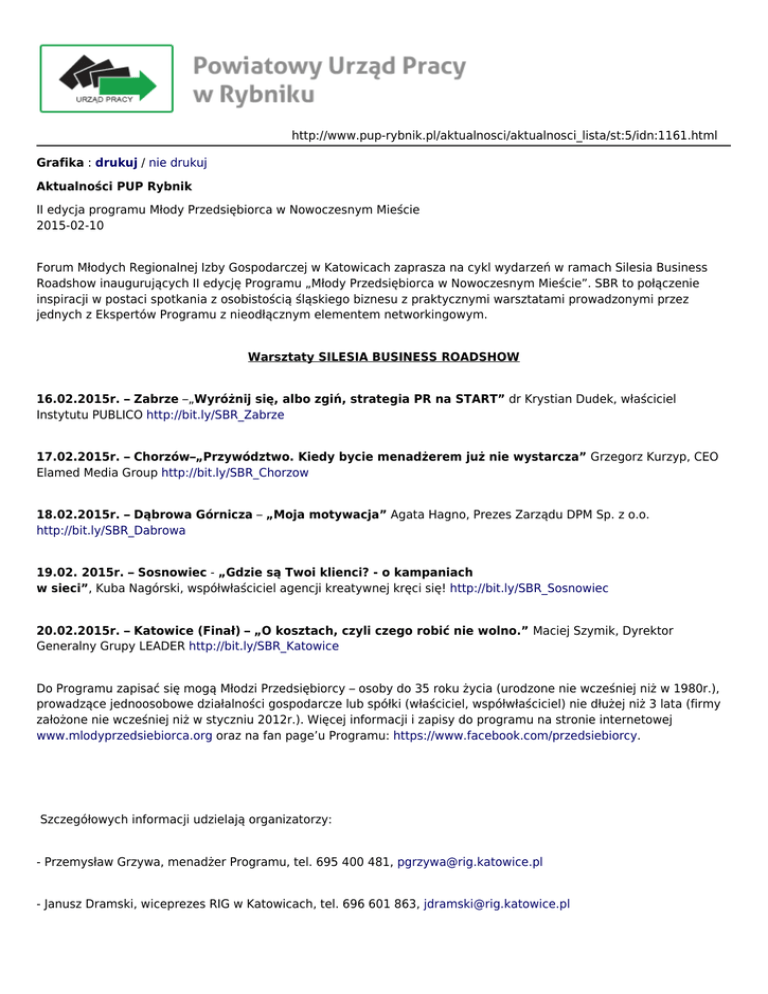 URZĄD PRACY

Powiatowy Urząd Pracy w Rybniku

http://www.pup-rybnik.pl/aktualnosci/aktualnosci_lista/st:5/idn:1161.html

Grafika : drukuj / nie drukuj

Aktualności PUP Rybnik

II edycja programu Młody Przedsiębiorca w Nowoczesnym Mieście
2015-02-10

Forum Młodych Regionalnej Izby Gospodarczej w Katowicach zaprasza na cykl wydarzeń w ramach Silesia Business Roadshow inaugurujących II edycję Programu „Młody Przedsiębiorca w Nowoczesnym Mieście". SBR to połączenie inspiracji w postaci spotkania z osobistością śląskiego biznesu z praktycznymi warsztatami prowadzonymi przez jednych z Ekspertów Programu z nieodłącznym elementem networkingowym.

Warsztaty SILESIA BUSINESS ROADSHOW

16.02.2015r. – Zabrze –„Wyróżnij się, albo zgiń, strategia PR na START" dr Krystian Dudek, właściciel Instytutu PUBLICO http://bit.ly/SBR_Zabrze

17.02.2015r. – Chorzów–„Przywództwo. Kiedy bycie menadżerem już nie wystarcza" Grzegorz Kurzyp, CEO Elamed Media Group http://bit.ly/SBR_Chorzow

18.02.2015r. – Dąbrowa Górnicza – „Moja motywacja" Agata Hagno, Prezes Zarządu DPM Sp. z o.o. http://bit.ly/SBR_Dabrowa

19.02. 2015r. – Sosnowiec - „Gdzie są Twoi klienci? - o kampaniach w sieci", Kuba Nagórski, współwłaściciel agencji kreatywnej kręci się! http://bit.ly/SBR_Sosnowiec

20.02.2015r. – Katowice (Finał) – „O kosztach, czyli czego robić nie wolno." Maciej Szymik, Dyrektor Generalny Grupy LEADER http://bit.ly/SBR_Katowice

Do Programu zapisać się mogą Młodzi Przedsiębiorcy – osoby do 35 roku życia (urodzone nie wcześniej niż w 1980r.), prowadzące jednoosobowe działalności gospodarcze lub spółki (właściciel, współwłaściciel) nie dłużej niż 3 lata (firmy założone nie wcześniej niż w styczniu 2012r.). Więcej informacji i zapisy do programu na stronie internetowej www.mlodyprzedsiebiorca.org oraz na fan page'u Programu: https://www.facebook.com/przedsiebiorcy.

Szczegółowych informacji udzielają organizatorzy:

- Przemysław Grzywa, menadżer Programu, tel. 695 400 481, pgrzywa@rig.katowice.pl

- Janusz Dramski, wiceprezes RIG w Katowicach, tel. 696 601 863, jdramski@rig.katowice.pl